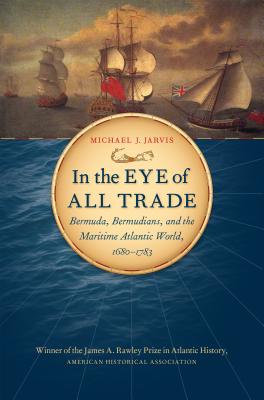 MICHAEL J. JARVIS

In the EYE of ALL TRADE

Bermuda, Bermudians, and the Maritime Atlantic World, 1680–1783

Winner of the James A. Rawley Prize in Atlantic History, AMERICAN HISTORICAL ASSOCIATION